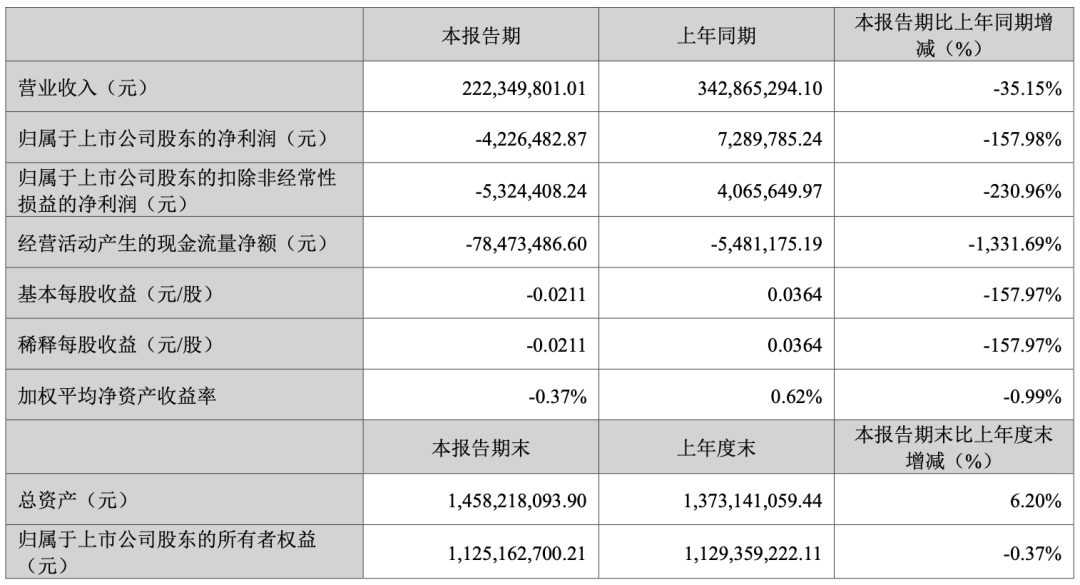 |  | 本报告期 | 上年同期 | 本报告期比上年同期增减（%） |
|---|---|---|---|
| 营业收入（元） | 222,349,801.01 | 342,865,294.10 | -35.15% |
| 归属于上市公司股东的净利润（元） | -4,226,482.87 | 7,289,785.24 | -157.98% |
| 归属于上市公司股东的扣除非经常性损益的净利润（元） | -5,324,408.24 | 4,065,649.97 | -230.96% |
| 经营活动产生的现金流量净额（元） | -78,473,486.60 | -5,481,175.19 | -1,331.69% |
| 基本每股收益（元/股） | -0.0211 | 0.0364 | -157.97% |
| 稀释每股收益（元/股） | -0.0211 | 0.0364 | -157.97% |
| 加权平均净资产收益率 | -0.37% | 0.62% | -0.99% |
|  | 本报告期末 | 上年度末 | 本报告期末比上年度末增减（%） |
| 总资产（元） | 1,458,218,093.90 | 1,373,141,059.44 | 6.20% |
| 归属于上市公司股东的所有者权益（元） | 1,125,162,700.21 | 1,129,359,222.11 | -0.37% |